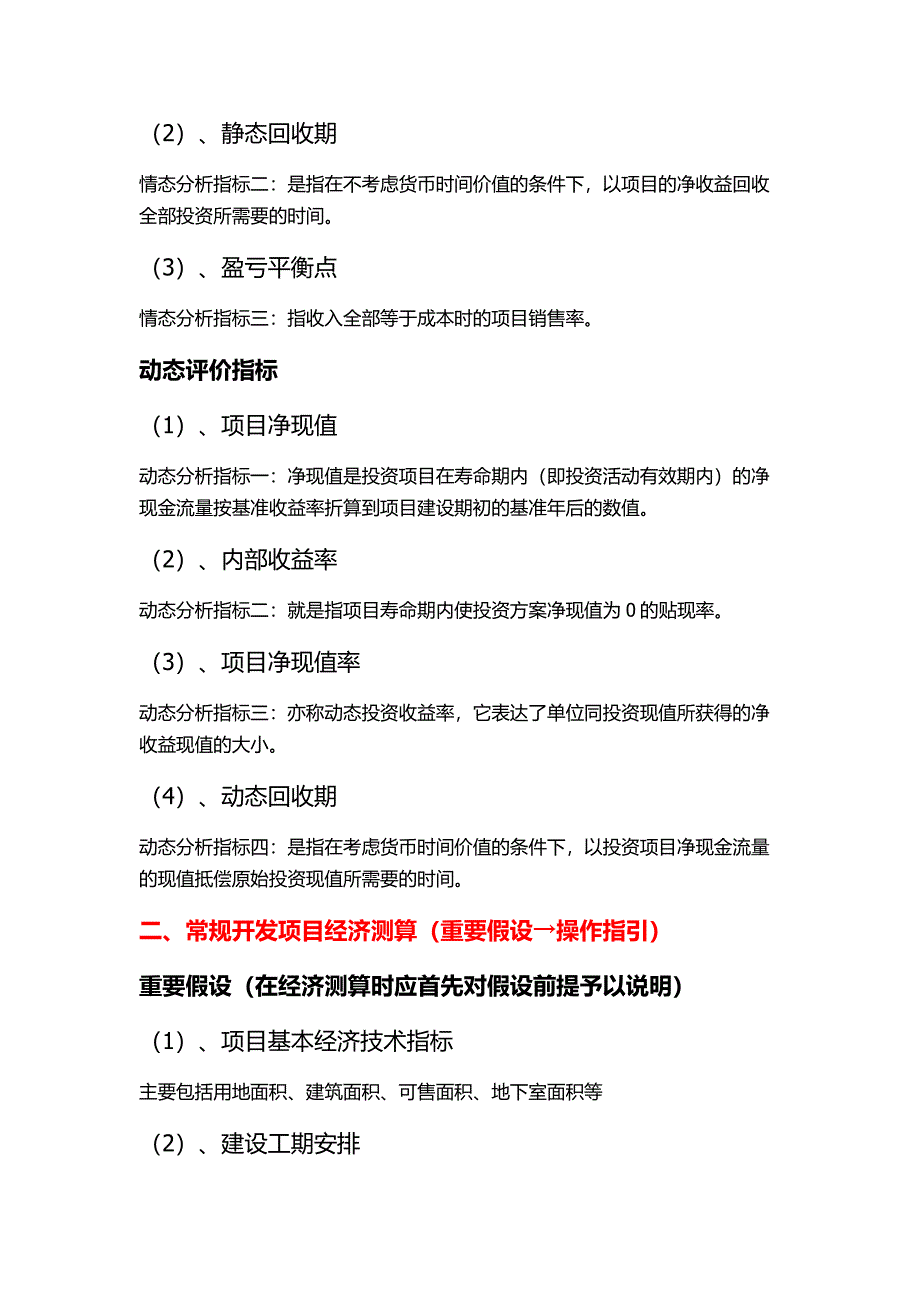 （2）、静态回收期

情态分析指标二：是指在不考虑货币时间价值的条件下，以项目的净收益回收全部投资所需要的时间。

（3）、盈亏平衡点

情态分析指标三：指收入全部等于成本时的项目销售率。

动态评价指标

（1）、项目净现值

动态分析指标一：净现值是投资项目在寿命期内（即投资活动有效期内）的净现金流量按基准收益率折算到项目建设期初的基准年后的数值。

（2）、内部收益率

动态分析指标二：就是指项目寿命期内使投资方案净现值为 0 的贴现率。

（3）、项目净现值率

动态分析指标三：亦称动态投资收益率，它表达了单位同投资现值所获得的净收益现值的大小。

（4）、动态回收期

动态分析指标四：是指在考虑货币时间价值的条件下，以投资项目净现金流量的现值抵偿原始投资现值所需要的时间。

二、常规开发项目经济测算（重要假设→操作指引）

重要假设（在经济测算时应首先对假设前提予以说明）

（1）、项目基本经济技术指标

主要包括用地面积、建筑面积、可售面积、地下室面积等

（2）、建设工期安排